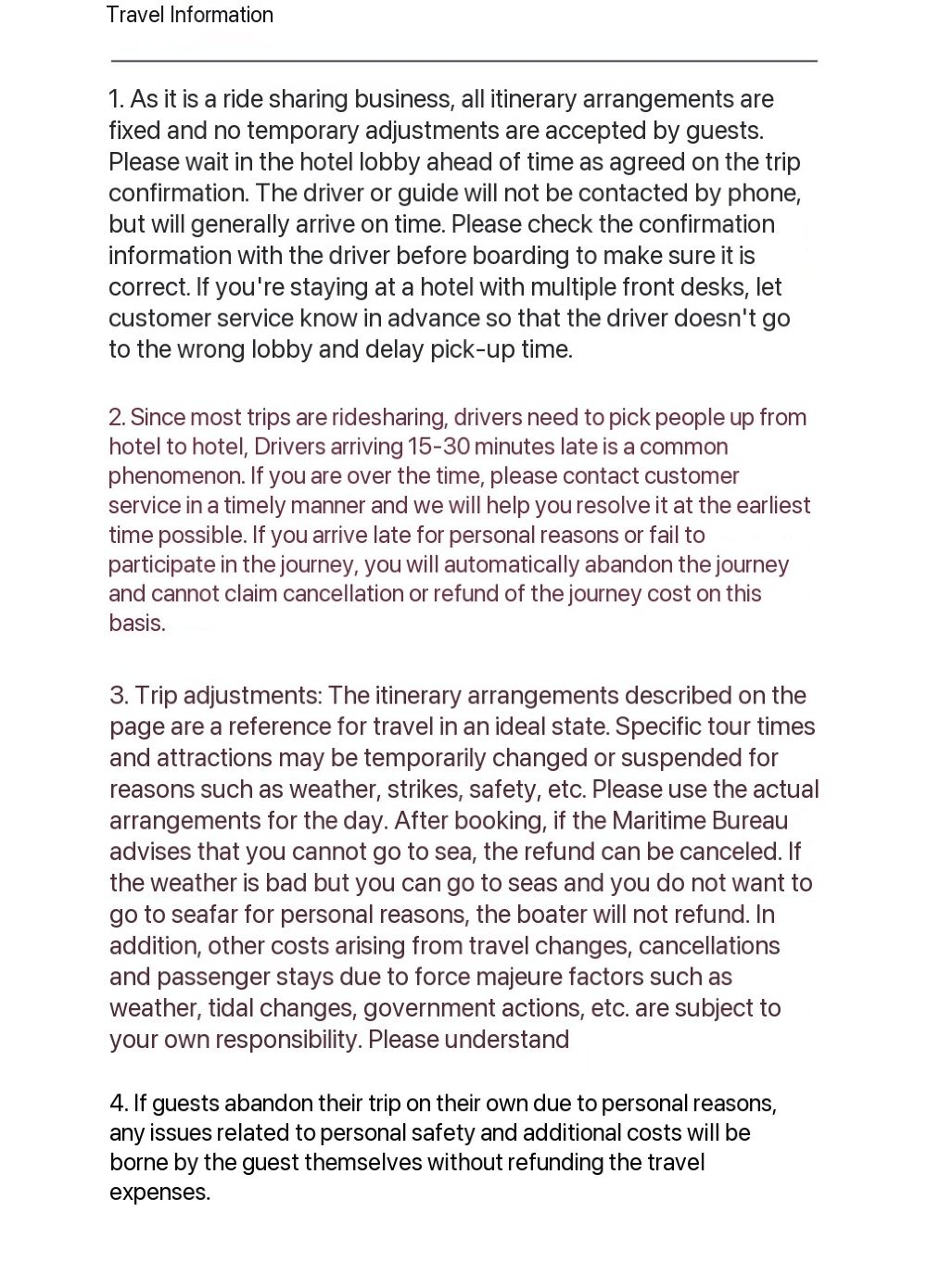 Travel Information

1. As it is a ride sharing business, all itinerary arrangements are fixed and no temporary adjustments are accepted by guests. Please wait in the hotel lobby ahead of time as agreed on the trip confirmation. The driver or guide will not be contacted by phone, but will generally arrive on time. Please check the confirmation information with the driver before boarding to make sure it is correct. If you're staying at a hotel with multiple front desks, let customer service know in advance so that the driver doesn't go to the wrong lobby and delay pick-up time.

2. Since most trips are ridesharing, drivers need to pick people up from hotel to hotel, Drivers arriving 15-30 minutes late is a common phenomenon. If you are over the time, please contact customer service in a timely manner and we will help you resolve it at the earliest time possible. If you arrive late for personal reasons or fail to participate in the journey, you will automatically abandon the journey and cannot claim cancellation or refund of the journey cost on this basis.

3. Trip adjustments: The itinerary arrangements described on the page are a reference for travel in an ideal state. Specific tour times and attractions may be temporarily changed or suspended for reasons such as weather, strikes, safety, etc. Please use the actual arrangements for the day. After booking, if the Maritime Bureau advises that you cannot go to sea, the refund can be canceled. If the weather is bad but you can go to seas and you do not want to go to seafar for personal reasons, the boater will not refund. In addition, other costs arising from travel changes, cancellations and passenger stays due to force majeure factors such as weather, tidal changes, government actions, etc. are subject to your own responsibility. Please understand

4. If guests abandon their trip on their own due to personal reasons, any issues related to personal safety and additional costs will be borne by the guest themselves without refunding the travel expenses.